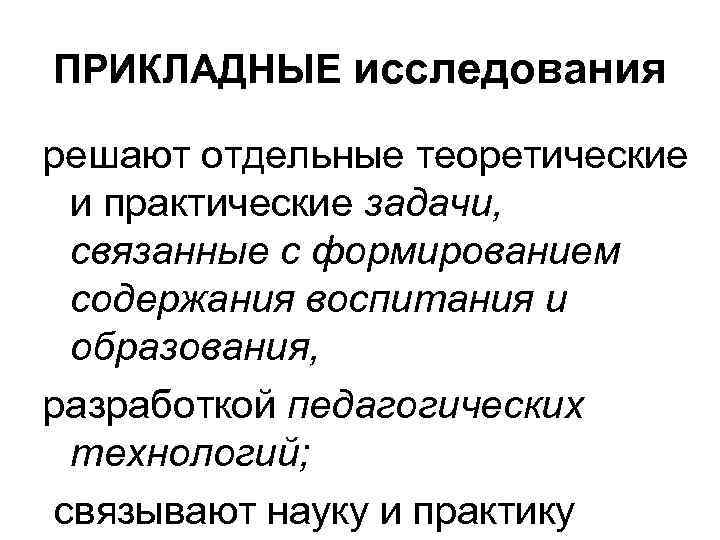 ПРИКЛАДНЫЕ исследования

решают отдельные теоретические и практические задачи, связанные с формированием содержания воспитания и образования,

разработкой педагогических технологий;

связывают науку и практику